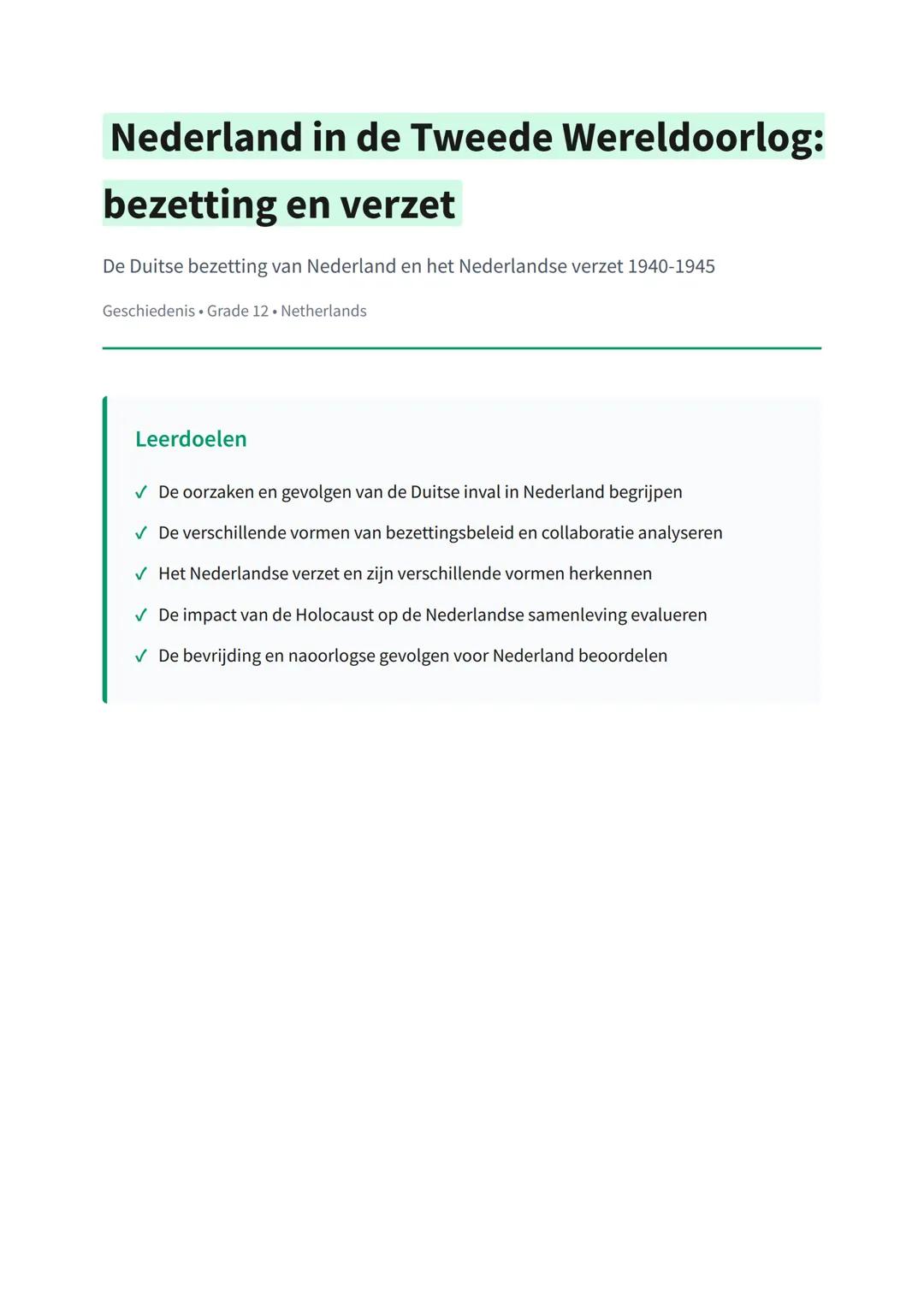 Nederland in de Tweede Wereldoorlog: bezetting en verzet

De Duitse bezetting van Nederland en het Nederlandse verzet 1940-1945

Geschiedenis • Grade 12 • Netherlands

Leerdoelen

✓ De oorzaken en gevolgen van de Duitse inval in Nederland begrijpen

✓ De verschillende vormen van bezettingsbeleid en collaboratie analyseren

✓ Het Nederlandse verzet en zijn verschillende vormen herkennen

✓ De impact van de Holocaust op de Nederlandse samenleving evalueren

✓ De bevrijding en naoorlogse gevolgen voor Nederland beoordelen